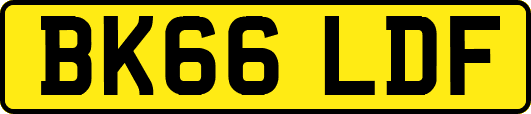 BK66 LDF